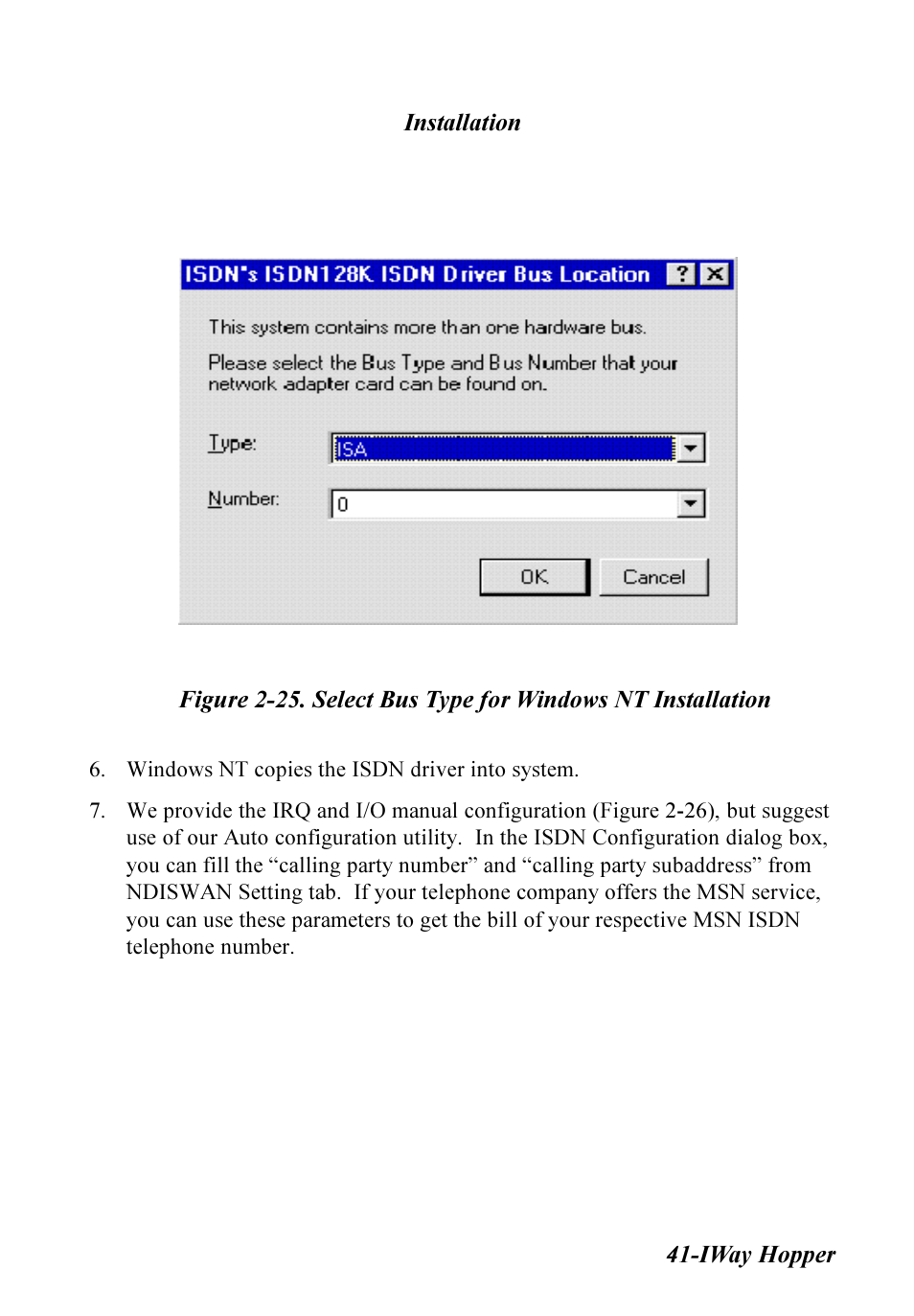 Installation

ISDN's ISDN128K ISDN Driver Bus Location ? X

This system contains more than one hardware bus.

Please select the Bus Type and Bus Number that your network adapter card can be found on.

Type: ISA

Number: 0

OK Cancel

Figure 2-25. Select Bus Type for Windows NT Installation

6. Windows NT copies the ISDN driver into system.

7. We provide the IRQ and I/O manual configuration (Figure 2-26), but suggest use of our Auto configuration utility. In the ISDN Configuration dialog box, you can fill the “calling party number” and “calling party subaddress” from NDISWAN Setting tab. If your telephone company offers the MSN service, you can use these parameters to get the bill of your respective MSN ISDN telephone number.

41-IWay Hopper